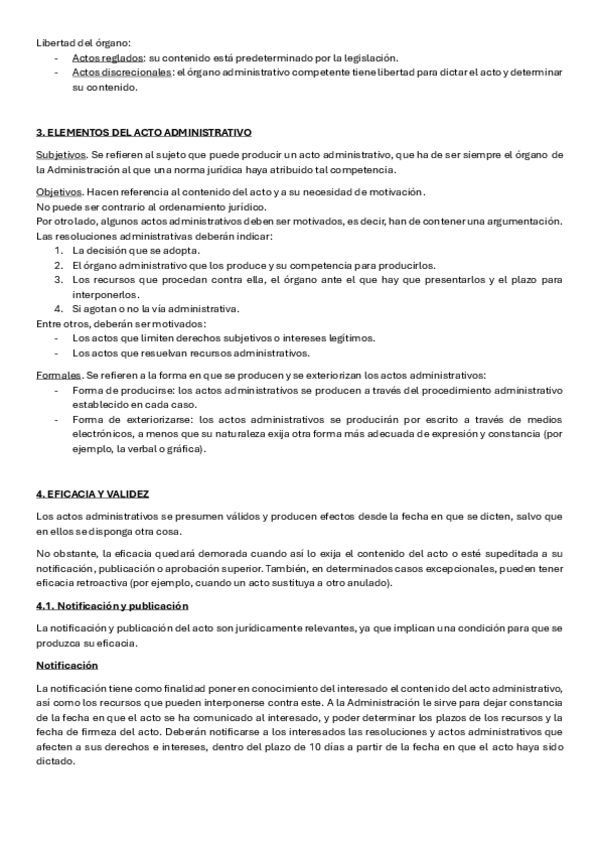 Libertad del órgano:
- Actos reglados: su contenido está predeterminado por la legislación.
- Actos discrecionales: el órgano administrativo competente tiene libertad para dictar el acto y determinar su contenido.

3. ELEMENTOS DEL ACTO ADMINISTRATIVO

Subjetivos. Se refieren al sujeto que puede producir un acto administrativo, que ha de ser siempre el órgano de la Administración al que una norma jurídica haya atribuido tal competencia.

Objetivos. Hacen referencia al contenido del acto y a su necesidad de motivación.
No puede ser contrario al ordenamiento jurídico.
Por otro lado, algunos actos administrativos deben ser motivados, es decir, han de contener una argumentación.
Las resoluciones administrativas deberán indicar:
1. La decisión que se adopta.
2. El órgano administrativo que los produce y su competencia para producirlos.
3. Los recursos que procedan contra ella, el órgano ante el que hay que presentarlos y el plazo para interponerlos.
4. Si agotan o no la vía administrativa.
Entre otros, deberán ser motivados:
- Los actos que limiten derechos subjetivos o intereses legítimos.
- Los actos que resuelvan recursos administrativos.

Formales. Se refieren a la forma en que se producen y se exteriorizan los actos administrativos:
- Forma de producirse: los actos administrativos se producen a través del procedimiento administrativo establecido en cada caso.
- Forma de exteriorizarse: los actos administrativos se producirán por escrito a través de medios electrónicos, a menos que su naturaleza exija otra forma más adecuada de expresión y constancia (por ejemplo, la verbal o gráfica).

4. EFICACIA Y VALIDEZ

Los actos administrativos se presumen válidos y producen efectos desde la fecha en que se dicten, salvo que en ellos se disponga otra cosa.

No obstante, la eficacia quedará demorada cuando así lo exija el contenido del acto o esté supeditada a su notificación, publicación o aprobación superior. También, en determinados casos excepcionales, pueden tener eficacia retroactiva (por ejemplo, cuando un acto sustituya a otro anulado).

4.1. Notificación y publicación

La notificación y publicación del acto son jurídicamente relevantes, ya que implican una condición para que se produzca su eficacia.

Notificación

La notificación tiene como finalidad poner en conocimiento del interesado el contenido del acto administrativo, así como los recursos que pueden interponerse contra este. A la Administración le sirve para dejar constancia de la fecha en que el acto se ha comunicado al interesado, y poder determinar los plazos de los recursos y la fecha de firmeza del acto. Deberán notificarse a los interesados las resoluciones y actos administrativos que afecten a sus derechos e intereses, dentro del plazo de 10 días a partir de la fecha en que el acto haya sido dictado.